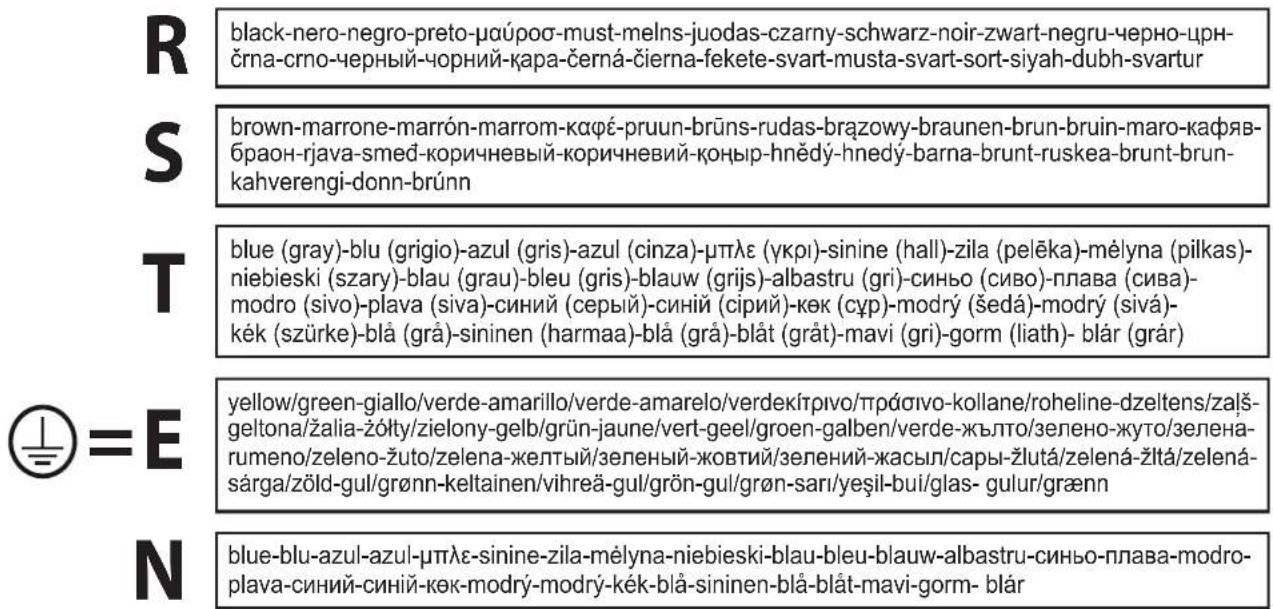 R

black-nero-negro-preto-μαύροσ-must-melns-juodas-czarny-schwarz-noir-zwart-negru-черно-црн-črna-crno-черный-чорний-қара-černá-čierna-fekete-svart-musta-svart-sort-siyah-dubh-svartur

S

brown-marrone-marrón-marrom-καφέ-pruun-brūns-rudas-brązowy-braunen-brun-bruin-maro-кафяв-браон-rjava-smeđ-коричневый-коричневий-қоңыр-hnědý-hnedý-barna-brunt-ruskea-brunt-brun-kahverengi-donn-brúnn

T

blue (gray)-blu (grigio)-azul (gris)-azul (cinza)-μπλε (γκρι)-sinine (hall)-zila (pelēka)-mėlyna (pilkas)-niebieski (szary)-blau (grau)-bleu (gris)-blauw (grijs)-albastru (gri)-синьо (сиво)-плава (сива)-modro (sivo)-plava (siva)-синий (серый)-синій (сірий)-көк (сұр)-modrý (šedá)-modrý (sivá)-kék (szürke)-blå (grå)-sininen (harmaa)-blå (grå)-blåt (gråt)-mavi (gri)-gorm (liath)- blár (grár)

=E

yellow/green-giallo/verde-amarillo/verde-amarelo/verdeκίτρινο/πράσινο-kollane/roheline-dzeltens/zaļš-geltona/žalia-żółty/zielony-gelb/grün-jaune/vert-geel/groen-galben/verde-жълто/зелено-жуто/зелена-rumeno/zeleno-žuto/zelena-желтый/зеленый-жовтий/зелений-жасыл/сары-žlutá/zelená-žltá/zelená-sárga/zöld-gul/grønn-keltainen/vihreä-gul/grön-gul/grøn-sarı/yeşil-buí/glas- gulur/grænn

N

blue-blu-azul-azul-μπλε-sinine-zila-mėlyna-niebieski-blau-bleu-blauw-albastru-синьо-плава-modro-plava-синий-синій-көк-modrý-modrý-kék-blå-sininen-blå-blåt-mavi-gorm- blár